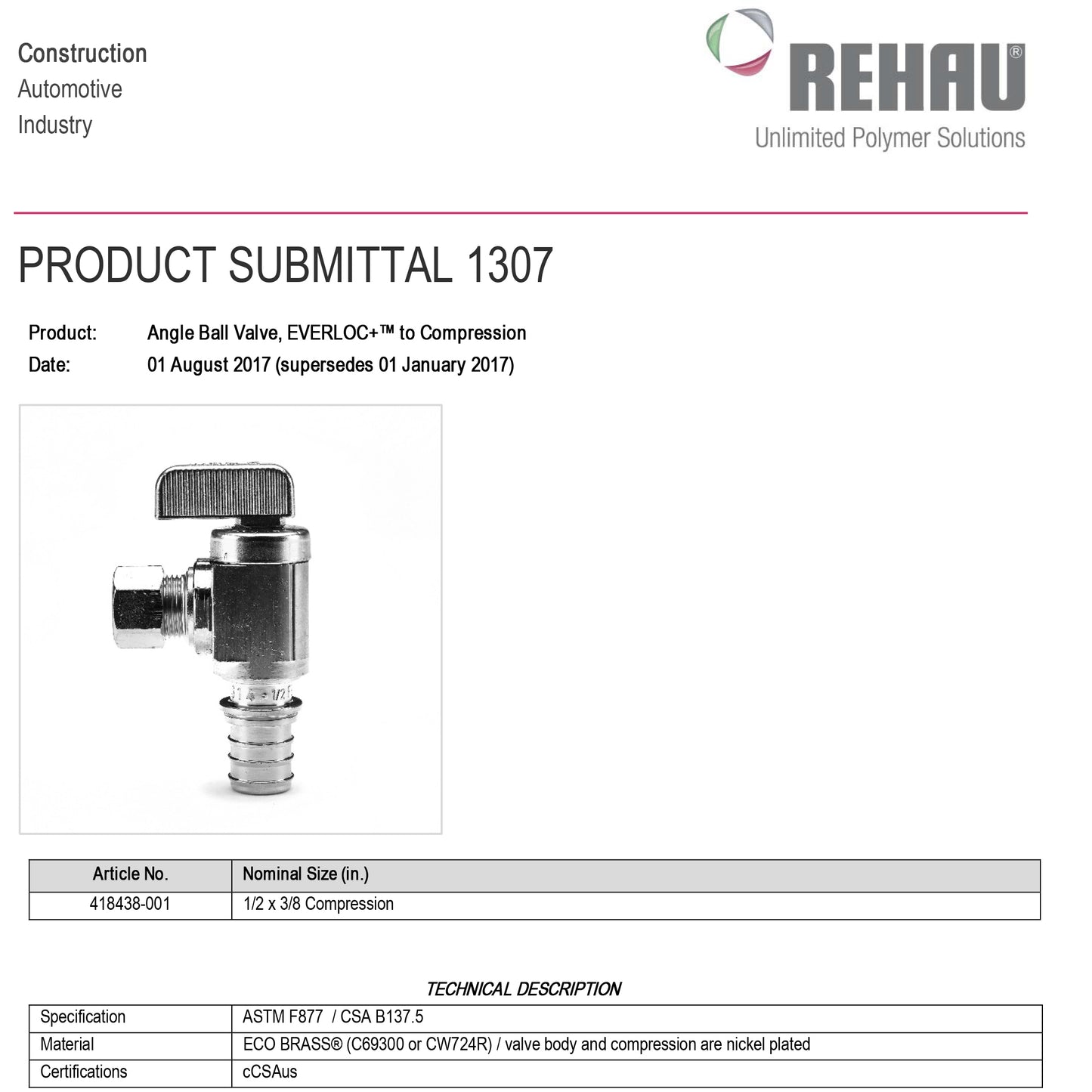 Construction
Automotive
Industry

REHAU®
Unlimited Polymer Solutions

PRODUCT SUBMITTAL 1307

Product: Angle Ball Valve, EVERLOC+™ to Compression
Date: 01 August 2017 (supersedes 01 January 2017)

| Article No. | Nominal Size (in.) |
|---|---|
| 418438-001 | 1/2 x 3/8 Compression |

TECHNICAL DESCRIPTION

| Specification | ASTM F877 / CSA B137.5 |
|---|---|
| Material | ECO BRASS® (C69300 or CW724R) / valve body and compression are nickel plated |
| Certifications | cCSAus |